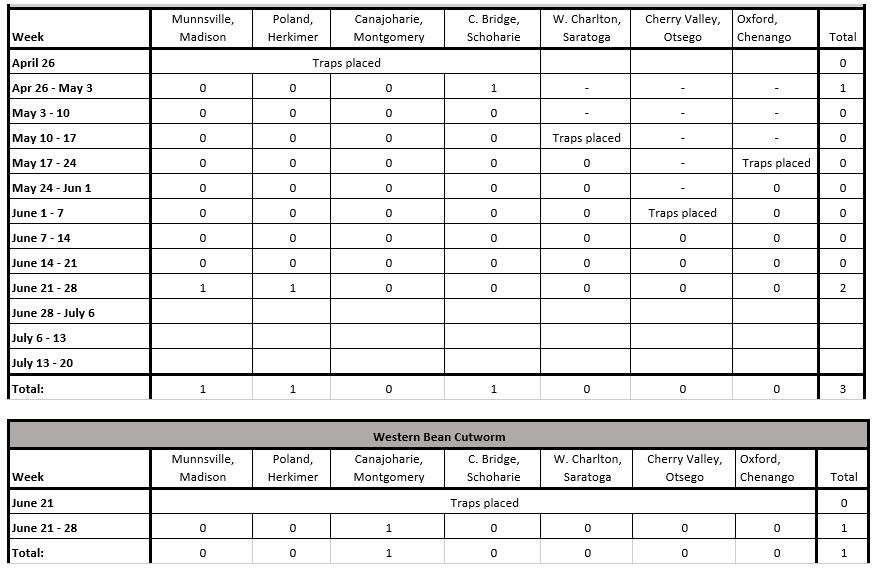 | Week | Munnsville, Madison | Poland, Herkimer | Canajoharie, Montgomery | C. Bridge, Schoharie | W. Charlton, Saratoga | Cherry Valley, Otsego | Oxford, Chenango | Total |
|---|---|---|---|---|---|---|---|---|
| April 26 | Traps placed | | | | | | | 0 |
| Apr 26 - May 3 | 0 | 0 | 0 | 1 | - | - | - | 1 |
| May 3 - 10 | 0 | 0 | 0 | 0 | - | - | - | 0 |
| May 10 - 17 | 0 | 0 | 0 | 0 | Traps placed | - | - | 0 |
| May 17 - 24 | 0 | 0 | 0 | 0 | 0 | - | Traps placed | 0 |
| May 24 - Jun 1 | 0 | 0 | 0 | 0 | 0 | - | 0 | 0 |
| June 1 - 7 | 0 | 0 | 0 | 0 | 0 | Traps placed | 0 | 0 |
| June 7 - 14 | 0 | 0 | 0 | 0 | 0 | 0 | 0 | 0 |
| June 14 - 21 | 0 | 0 | 0 | 0 | 0 | 0 | 0 | 0 |
| June 21 - 28 | 1 | 1 | 0 | 0 | 0 | 0 | 0 | 2 |
| June 28 - July 6 | | | | | | | | |
| July 6 - 13 | | | | | | | | |
| July 13 - 20 | | | | | | | | |
| Total: | 1 | 1 | 0 | 1 | 0 | 0 | 0 | 3 |

Western Bean Cutworm

| Week | Munnsville, Madison | Poland, Herkimer | Canajoharie, Montgomery | C. Bridge, Schoharie | W. Charlton, Saratoga | Cherry Valley, Otsego | Oxford, Chenango | Total |
|---|---|---|---|---|---|---|---|---|
| June 21 | Traps placed | | | | | | | 0 |
| June 21 - 28 | 0 | 0 | 1 | 0 | 0 | 0 | 0 | 1 |
| Total: | 0 | 0 | 1 | 0 | 0 | 0 | 0 | 1 |